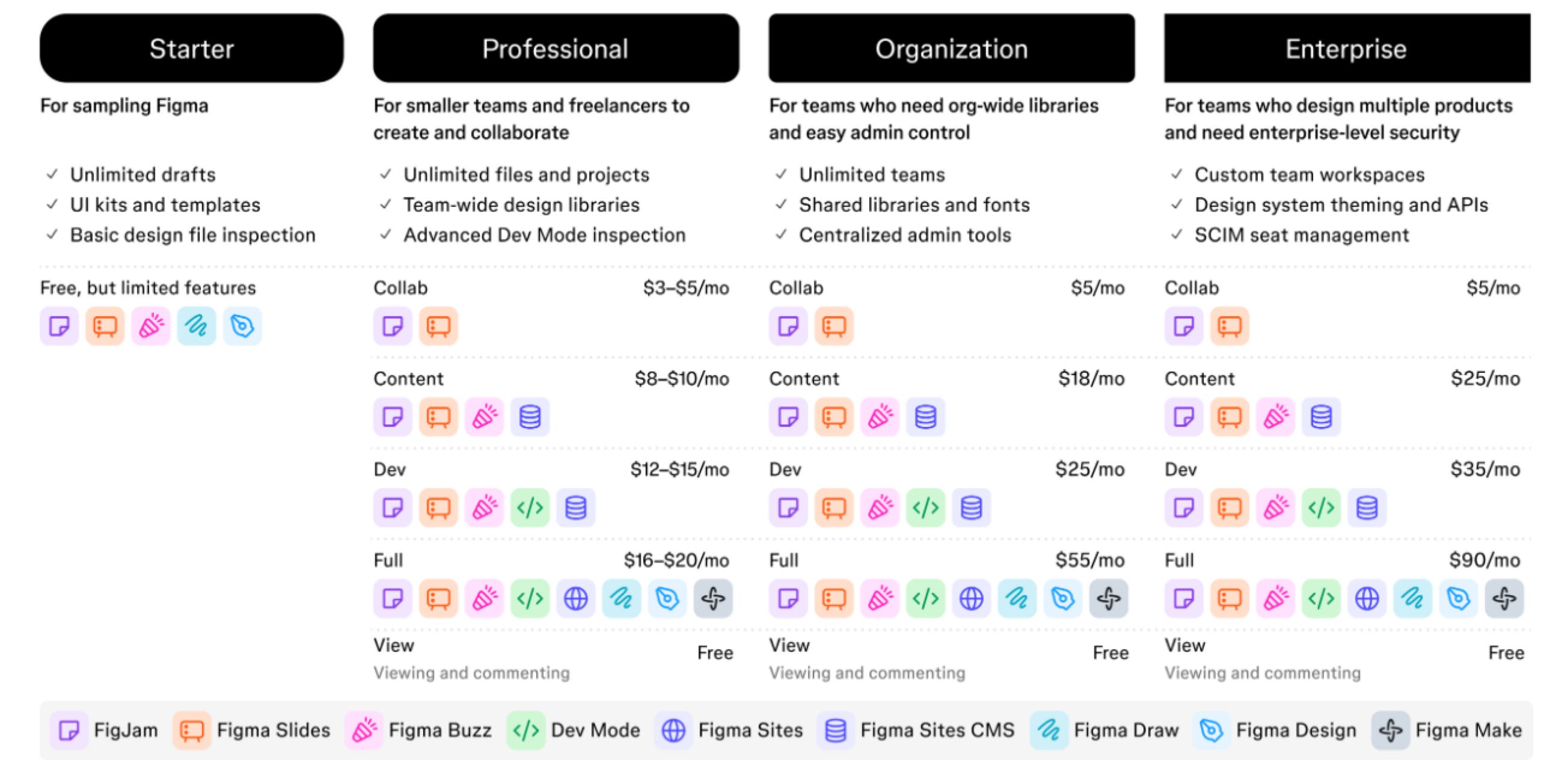 Starter

For sampling Figma

✓ Unlimited drafts
✓ UI kits and templates
✓ Basic design file inspection

Free, but limited features

Professional

For smaller teams and freelancers to create and collaborate

✓ Unlimited files and projects
✓ Team-wide design libraries
✓ Advanced Dev Mode inspection

Collab $3–$5/mo

Content $8–$10/mo

Dev $12–$15/mo

Full $16–$20/mo

View Free
Viewing and commenting

Organization

For teams who need org-wide libraries and easy admin control

✓ Unlimited teams
✓ Shared libraries and fonts
✓ Centralized admin tools

Collab $5/mo

Content $18/mo

Dev $25/mo

Full $55/mo

View Free
Viewing and commenting

Enterprise

For teams who design multiple products and need enterprise-level security

✓ Custom team workspaces
✓ Design system theming and APIs
✓ SCIM seat management

Collab $5/mo

Content $25/mo

Dev $35/mo

Full $90/mo

View Free
Viewing and commenting

FigJam Figma Slides Figma Buzz Dev Mode Figma Sites Figma Sites CMS Figma Draw Figma Design Figma Make